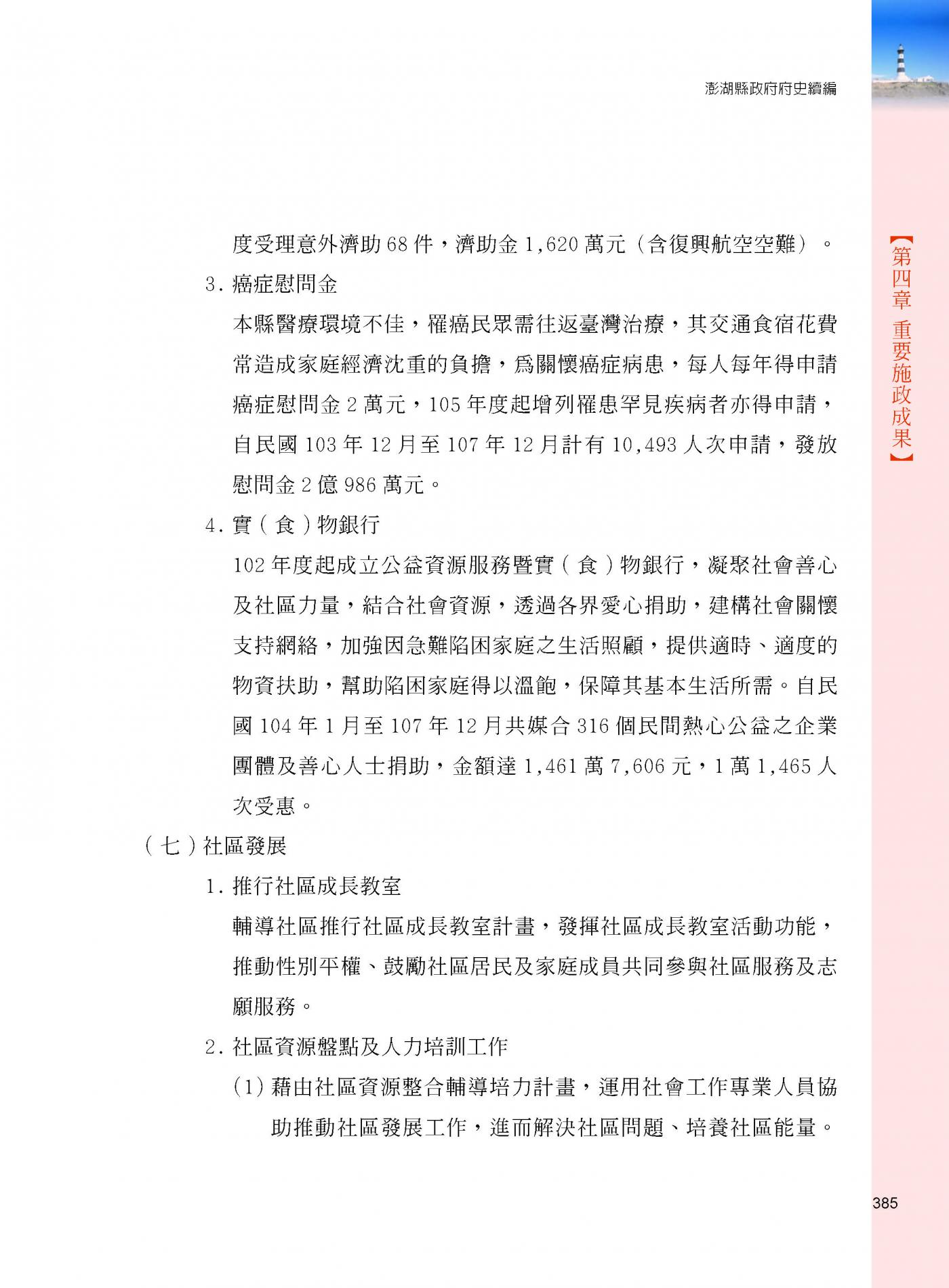 澎湖縣政府府史續編

【第四章 重要施政成果】

度受理意外濟助 68 件，濟助金 1,620 萬元（含復興航空空難）。

3. 癌症慰問金

本縣醫療環境不佳，罹癌民眾需往返臺灣治療，其交通食宿花費常造成家庭經濟沈重的負擔，為關懷癌症病患，每人每年得申請癌症慰問金 2 萬元，105 年度起增列罹患罕見疾病者亦得申請，自民國 103 年 12 月至 107 年 12 月計有 10,493 人次申請，發放慰問金 2 億 986 萬元。

4. 實（食）物銀行

102 年度起成立公益資源服務暨實（食）物銀行，凝聚社會善心及社區力量，結合社會資源，透過各界愛心捐助，建構社會關懷支持網絡，加強因急難陷困家庭之生活照顧，提供適時、適度的物資扶助，幫助陷困家庭得以溫飽，保障其基本生活所需。自民國 104 年 1 月至 107 年 12 月共媒合 316 個民間熱心公益之企業團體及善心人士捐助，金額達 1,461 萬 7,606 元，1 萬 1,465 人次受惠。

（七）社區發展

1. 推行社區成長教室

輔導社區推行社區成長教室計畫，發揮社區成長教室活動功能，推動性別平權、鼓勵社區居民及家庭成員共同參與社區服務及志願服務。

2. 社區資源盤點及人力培訓工作

(1) 藉由社區資源整合輔導培力計畫，運用社會工作專業人員協助推動社區發展工作，進而解決社區問題、培養社區能量。

385